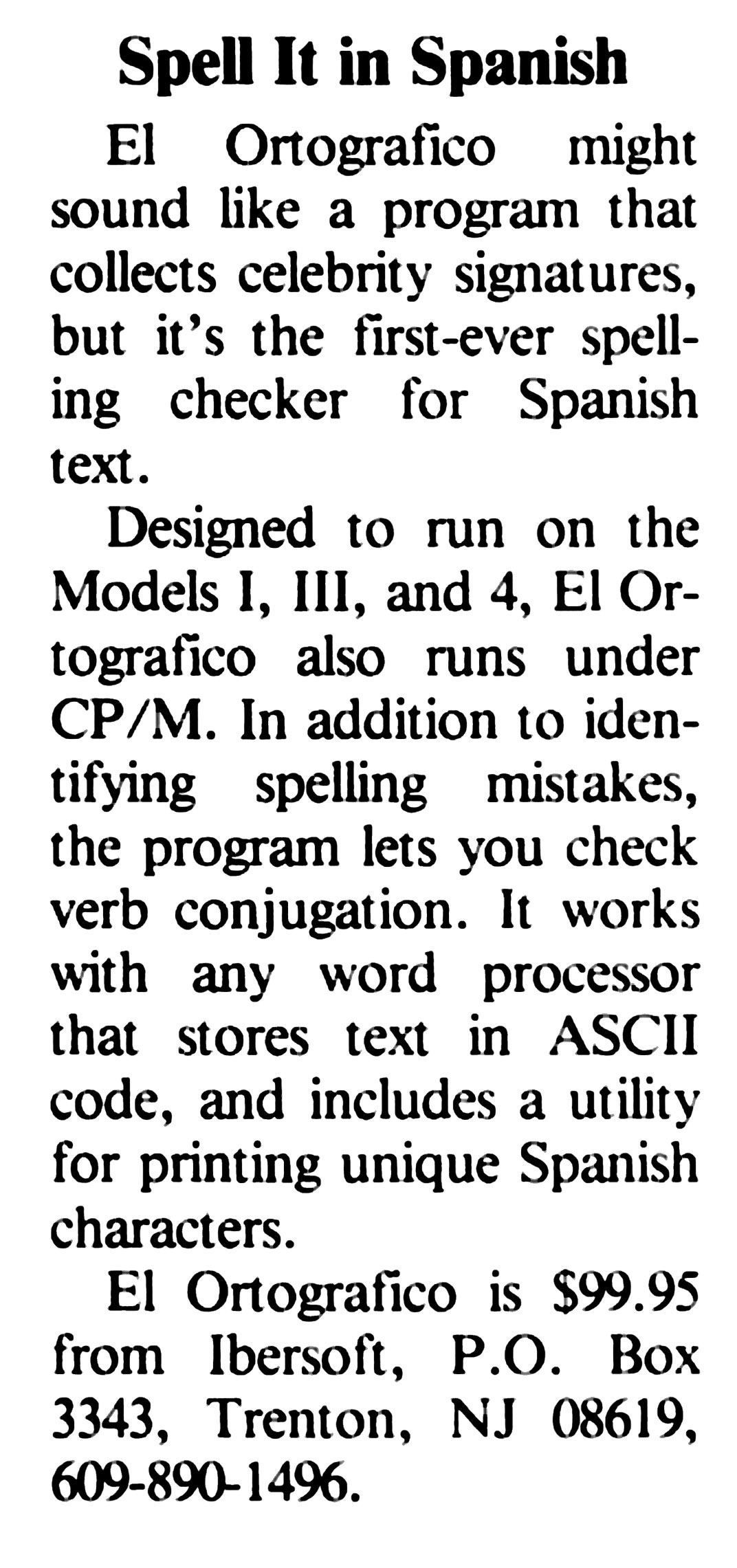 Spell It in Spanish

El Ortografico might sound like a program that collects celebrity signatures, but it's the first-ever spelling checker for Spanish text.

Designed to run on the Models I, III, and 4, El Ortografico also runs under CP/M. In addition to identifying spelling mistakes, the program lets you check verb conjugation. It works with any word processor that stores text in ASCII code, and includes a utility for printing unique Spanish characters.

El Ortografico is $99.95 from Ibersoft, P.O. Box 3343, Trenton, NJ 08619, 609-890-1496.